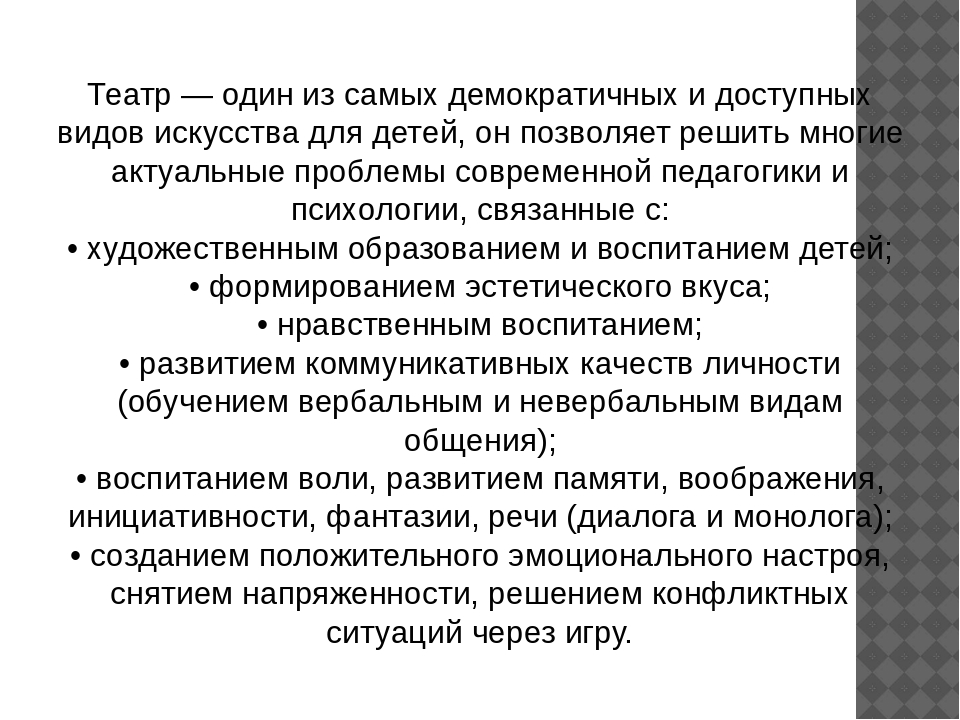 Театр — один из самых демократичных и доступных видов искусства для детей, он позволяет решить многие актуальные проблемы современной педагогики и психологии, связанные с:
• художественным образованием и воспитанием детей;
• формированием эстетического вкуса;
• нравственным воспитанием;
• развитием коммуникативных качеств личности (обучением вербальным и невербальным видам общения);
• воспитанием воли, развитием памяти, воображения, инициативности, фантазии, речи (диалога и монолога);
• созданием положительного эмоционального настроя, снятием напряженности, решением конфликтных ситуаций через игру.